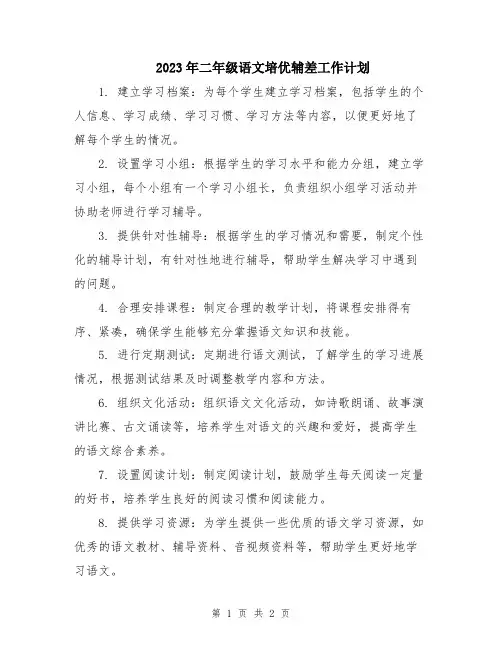 2023年二年级语文培优辅差工作计划

1. 建立学习档案：为每个学生建立学习档案，包括学生的个人信息、学习成绩、学习习惯、学习方法等内容，以便更好地了解每个学生的情况。

2. 设置学习小组：根据学生的学习水平和能力分组，建立学习小组，每个小组有一个学习小组长，负责组织小组学习活动并协助老师进行学习辅导。

3. 提供针对性辅导：根据学生的学习情况和需要，制定个性化的辅导计划，有针对性地进行辅导，帮助学生解决学习中遇到的问题。

4. 合理安排课程：制定合理的教学计划，将课程安排得有序、紧凑，确保学生能够充分掌握语文知识和技能。

5. 进行定期测试：定期进行语文测试，了解学生的学习进展情况，根据测试结果及时调整教学内容和方法。

6. 组织文化活动：组织语文文化活动，如诗歌朗诵、故事演讲比赛、古文诵读等，培养学生对语文的兴趣和爱好，提高学生的语文综合素养。

7. 设置阅读计划：制定阅读计划，鼓励学生每天阅读一定量的好书，培养学生良好的阅读习惯和阅读能力。

8. 提供学习资源：为学生提供一些优质的语文学习资源，如优秀的语文教材、辅导资料、音视频资料等，帮助学生更好地学习语文。

第 1 页 共 2 页